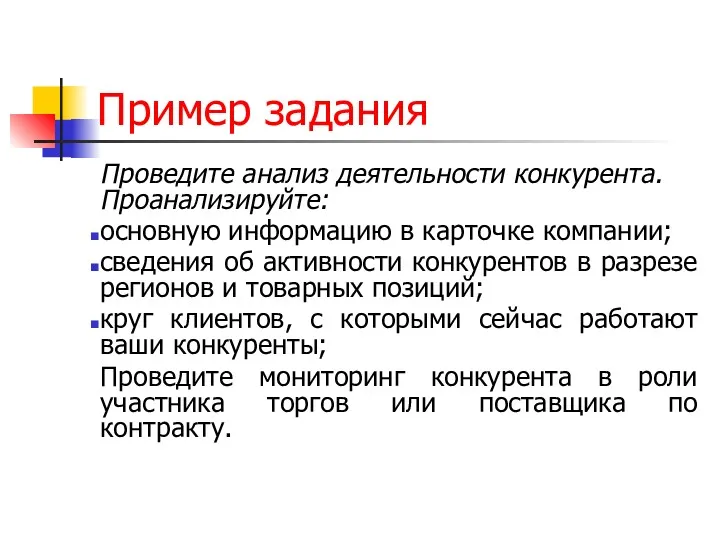 Пример задания

Проведите анализ деятельности конкурента. Проанализируйте:

основную информацию в карточке компании;

сведения об активности конкурентов в разрезе регионов и товарных позиций;

круг клиентов, с которыми сейчас работают ваши конкуренты;

Проведите мониторинг конкурента в роли участника торгов или поставщика по контракту.